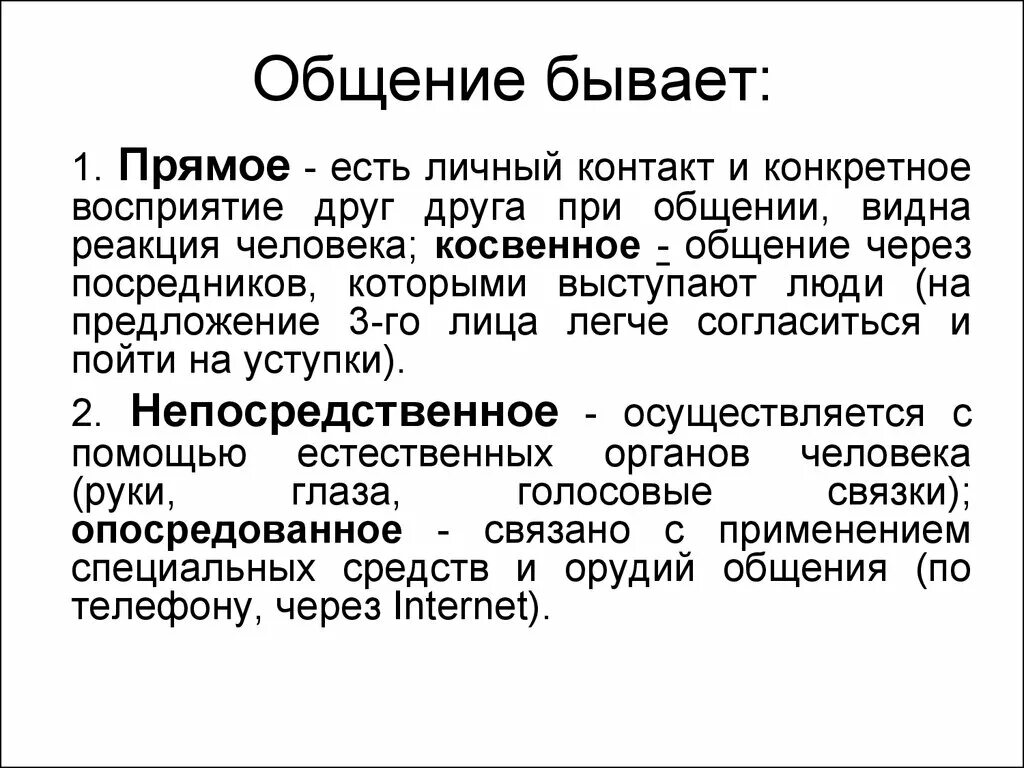 Общение бывает:

1. Прямое - есть личный контакт и конкретное восприятие друг друга при общении, видна реакция человека; косвенное - общение через посредников, которыми выступают люди (на предложение 3-го лица легче согласиться и пойти на уступки).

2. Непосредственное - осуществляется с помощью естественных органов человека (руки, глаза, голосовые связки); опосредованное - связано с применением специальных средств и орудий общения (по телефону, через Internet).